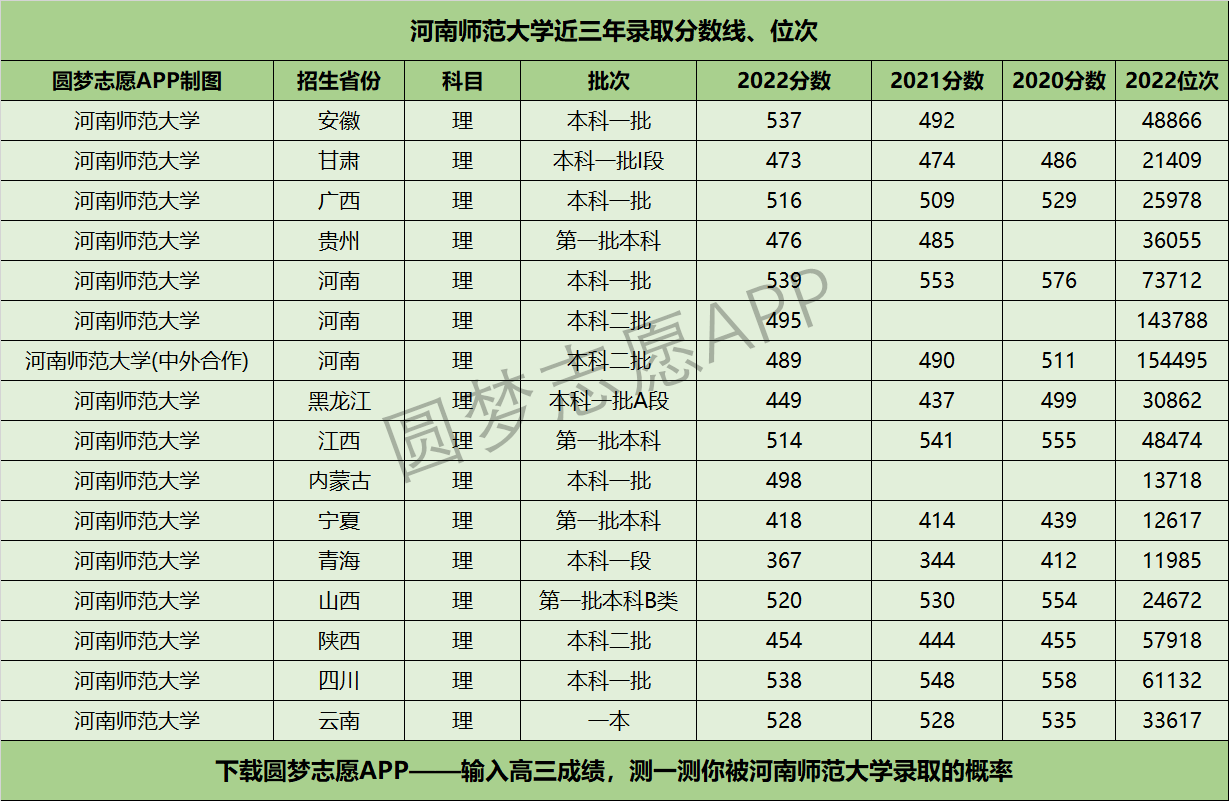 河南师范大学近三年录取分数线、位次

| 圆梦志愿APP制图 | 招生省份 | 科目 | 批次 | 2022分数 | 2021分数 | 2020分数 | 2022位次 |
|---|---|---|---|---|---|---|---|
| 河南师范大学 | 安徽 | 理 | 本科一批 | 537 | 492 |  | 48866 |
| 河南师范大学 | 甘肃 | 理 | 本科一批I段 | 473 | 474 | 486 | 21409 |
| 河南师范大学 | 广西 | 理 | 本科一批 | 516 | 509 | 529 | 25978 |
| 河南师范大学 | 贵州 | 理 | 第一批本科 | 476 | 485 |  | 36055 |
| 河南师范大学 | 河南 | 理 | 本科一批 | 539 | 553 | 576 | 73712 |
| 河南师范大学 | 河南 | 理 | 本科二批 | 495 |  |  | 143788 |
| 河南师范大学(中外合作) | 河南 | 理 | 本科二批 | 489 | 490 | 511 | 154495 |
| 河南师范大学 | 黑龙江 | 理 | 本科一批A段 | 449 | 437 | 499 | 30862 |
| 河南师范大学 | 江西 | 理 | 第一批本科 | 514 | 541 | 555 | 48474 |
| 河南师范大学 | 内蒙古 | 理 | 本科一批 | 498 |  |  | 13718 |
| 河南师范大学 | 宁夏 | 理 | 第一批本科 | 418 | 414 | 439 | 12617 |
| 河南师范大学 | 青海 | 理 | 本科一段 | 367 | 344 | 412 | 11985 |
| 河南师范大学 | 山西 | 理 | 第一批本科B类 | 520 | 530 | 554 | 24672 |
| 河南师范大学 | 陕西 | 理 | 本科二批 | 454 | 444 | 455 | 57918 |
| 河南师范大学 | 四川 | 理 | 本科一批 | 538 | 548 | 558 | 61132 |
| 河南师范大学 | 云南 | 理 | 一本 | 528 | 528 | 535 | 33617 |

下载圆梦志愿APP——输入高三成绩，测一测你被河南师范大学录取的概率

圆梦志愿APP